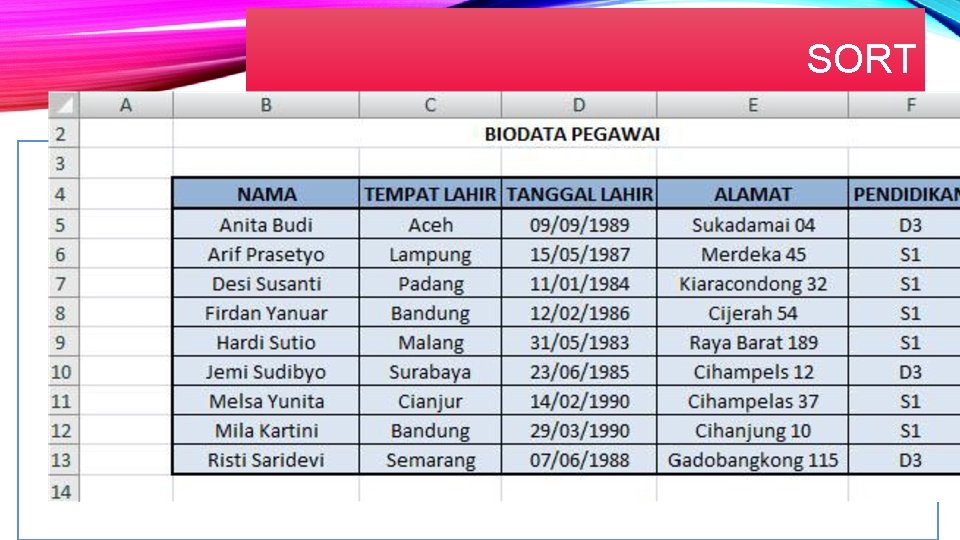 SORT

| | A | B | C | D | E | F |
|---|---|---|---|---|---|---|
| 2 | | BIODATA PEGAWAI | | | | |
| 3 | | | | | | |
| 4 | | NAMA | TEMPAT LAHIR | TANGGAL LAHIR | ALAMAT | PENDIDIKAN |
| 5 | | Anita Budi | Aceh | 09/09/1989 | Sukadamai 04 | D3 |
| 6 | | Arif Prasetyo | Lampung | 15/05/1987 | Merdeka 45 | S1 |
| 7 | | Desi Susanti | Padang | 11/01/1984 | Kiaracondong 32 | S1 |
| 8 | | Firdan Yanuar | Bandung | 12/02/1986 | Cijerah 54 | S1 |
| 9 | | Hardi Sutio | Malang | 31/05/1983 | Raya Barat 189 | S1 |
| 10 | | Jemi Sudibyo | Surabaya | 23/06/1985 | Cihampels 12 | D3 |
| 11 | | Melsa Yunita | Cianjur | 14/02/1990 | Cihampelas 37 | S1 |
| 12 | | Mila Kartini | Bandung | 29/03/1990 | Cihanjung 10 | S1 |
| 13 | | Risti Saridevi | Semarang | 07/06/1988 | Gadobangkong 115 | D3 |
| 14 | | | | | | |